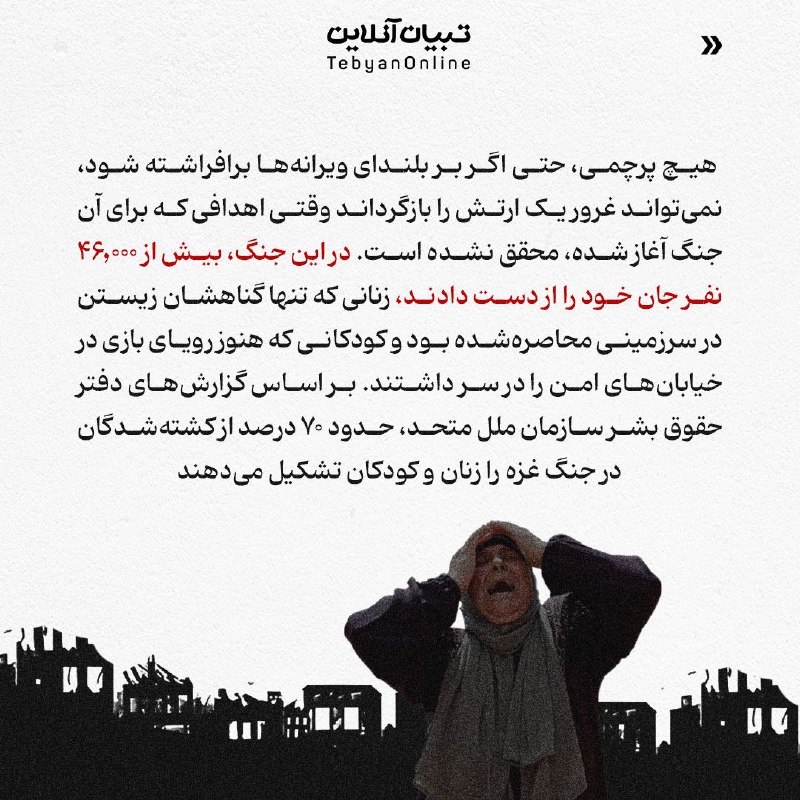 تبیان آنلاین
TebyanOnline

هیچ پرچمی، حتی اگر بر بلندای ویرانه‌ها برافراشته شود، نمی‌تواند غرور یک ارتش را بازگرداند وقتی اهدافی که برای آن جنگ آغاز شده، محقق نشده است. در این جنگ، بیش از ۴۶,۰۰۰ نفر جان خود را از دست دادند، زنانی که تنها گناهشان زیستن در سرزمینی محاصره‌شده بود و کودکانی که هنوز رویای بازی در خیابان‌های امن را در سر داشتند. بر اساس گزارش‌های دفتر حقوق بشر سازمان ملل متحد، حدود ۷۰ درصد از کشته‌شدگان در جنگ غزه را زنان و کودکان تشکیل می‌دهند